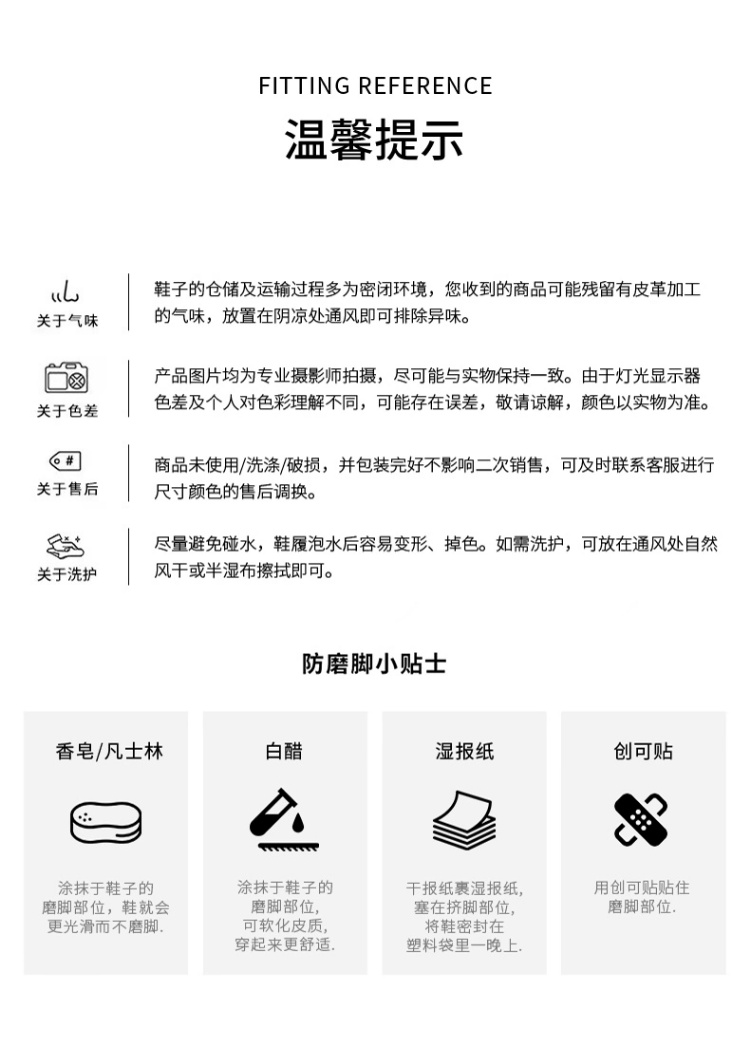 FITTING REFERENCE
温馨提示

关于气味
鞋子的仓储及运输过程多为密闭环境，您收到的商品可能残留有皮革加工的气味，放置在阴凉处通风即可排除异味。

关于色差
产品图片均为专业摄影师拍摄，尽可能与实物保持一致。由于灯光显示器色差及个人对色彩理解不同，可能存在误差，敬请谅解，颜色以实物为准。

关于售后
商品未使用/洗涤/破损，并包装完好不影响二次销售，可及时联系客服进行尺寸颜色的售后调换。

关于洗护
尽量避免碰水，鞋履泡水后容易变形、掉色。如需洗护，可放在通风处自然风干或半湿布擦拭即可。

防磨脚小贴士

香皂/凡士林
涂抹于鞋子的磨脚部位，鞋就会更光滑而不磨脚.

白醋
涂抹于鞋子的磨脚部位，可软化皮质，穿起来更舒适.

湿报纸
干报纸裹湿报纸，塞在挤脚部位，将鞋密封在塑料袋里一晚上.

创可贴
用创可贴贴住磨脚部位.